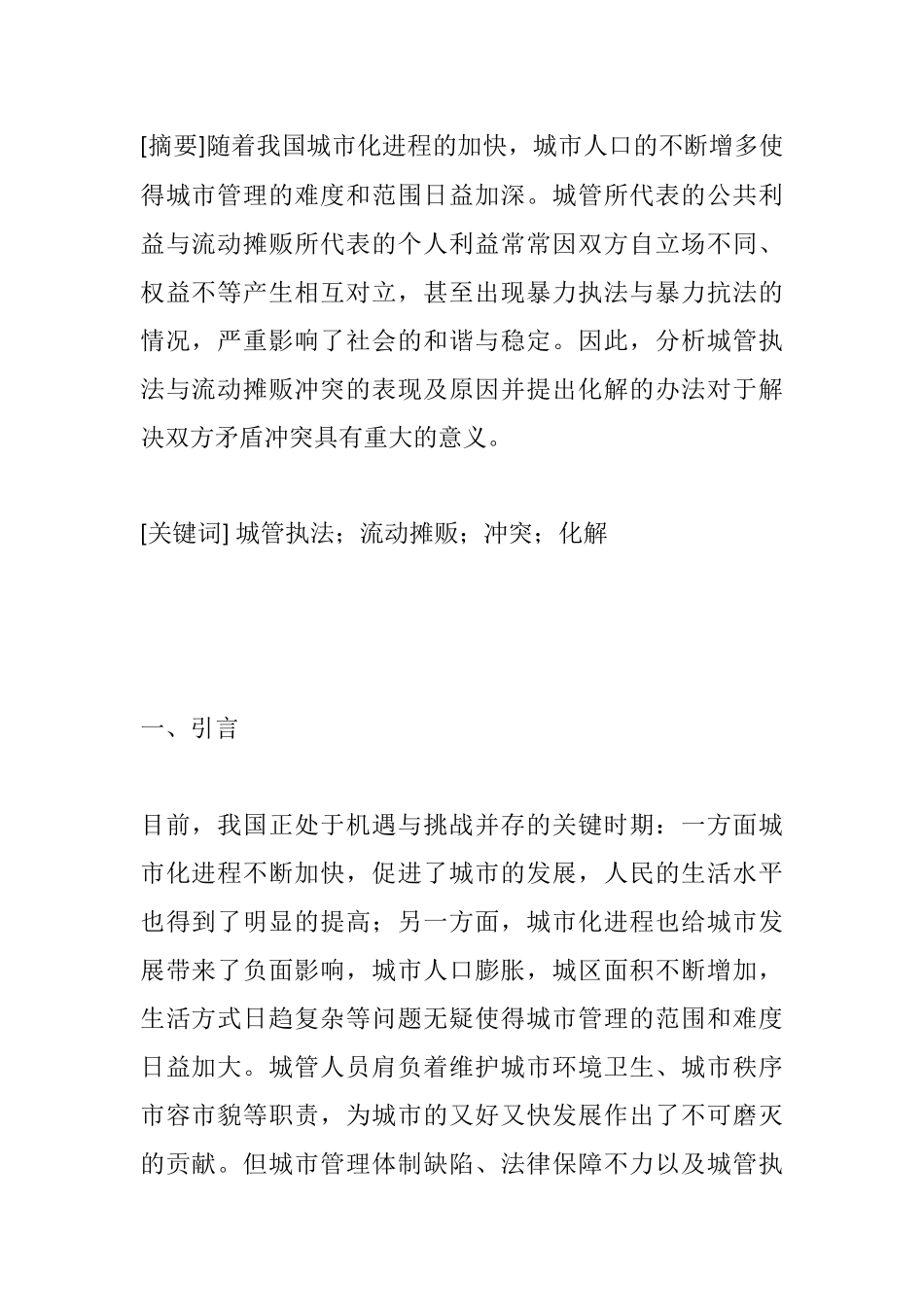 [摘要]随着我国城市化进程的加快，城市人口的不断增多使得城市管理的难度和范围日益加深。城管所代表的公共利益与流动摊贩所代表的个人利益常常因双方自立场不同、权益不等产生相互对立，甚至出现暴力执法与暴力抗法的情况，严重影响了社会的和谐与稳定。因此，分析城管执法与流动摊贩冲突的表现及原因并提出化解的办法对于解决双方矛盾冲突具有重大的意义。

[关键词] 城管执法；流动摊贩；冲突；化解

一、引言

目前，我国正处于机遇与挑战并存的关键时期：一方面城市化进程不断加快，促进了城市的发展，人民的生活水平也得到了明显的提高；另一方面，城市化进程也给城市发展带来了负面影响，城市人口膨胀，城区面积不断增加，生活方式日趋复杂等问题无疑使得城市管理的范围和难度日益加大。城管人员肩负着维护城市环境卫生、城市秩序市容市貌等职责，为城市的又好又快发展作出了不可磨灭的贡献。但城市管理体制缺陷、法律保障不力以及城管执